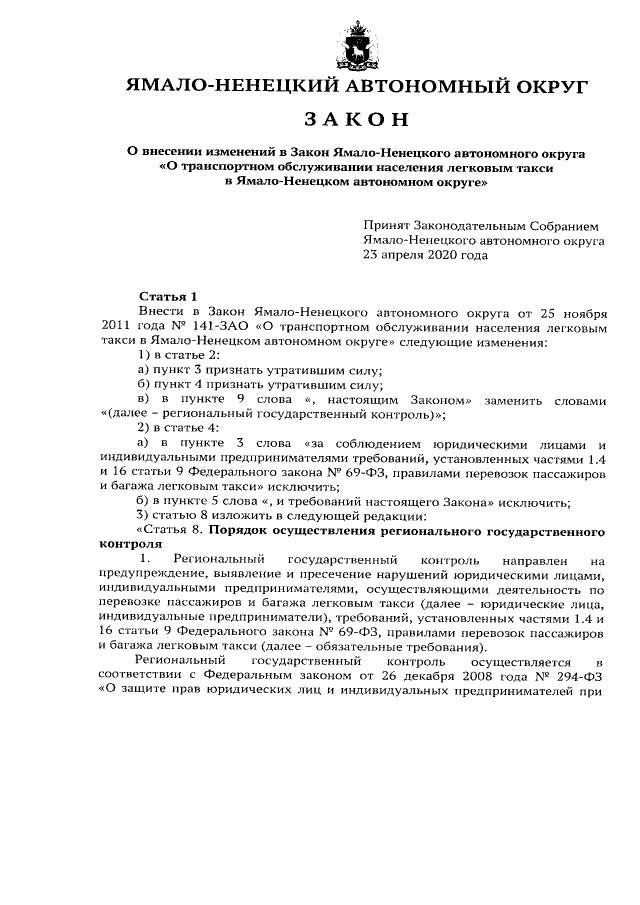 ЯМАЛО-НЕНЕЦКИЙ АВТОНОМНЫЙ ОКРУГ

ЗАКОН

О внесении изменений в Закон Ямало-Ненецкого автономного округа «О транспортном обслуживании населения легковым такси в Ямало-Ненецком автономном округе»

Принят Законодательным Собранием Ямало-Ненецкого автономного округа 23 апреля 2020 года

Статья 1

Внести в Закон Ямало-Ненецкого автономного округа от 25 ноября 2011 года № 141-ЗАО «О транспортном обслуживании населения легковым такси в Ямало-Ненецком автономном округе» следующие изменения:

1) в статье 2:

а) пункт 3 признать утратившим силу;

б) пункт 4 признать утратившим силу;

в) в пункте 9 слова «, настоящим Законом» заменить словами «(далее – региональный государственный контроль)»;

2) в статье 4:

а) в пункте 3 слова «за соблюдением юридическими лицами и индивидуальными предпринимателями требований, установленных частями 1.4 и 16 статьи 9 Федерального закона № 69-ФЗ, правилами перевозок пассажиров и багажа легковым такси» исключить;

б) в пункте 5 слова «, и требований настоящего Закона» исключить;

3) статью 8 изложить в следующей редакции:

«Статья 8. Порядок осуществления регионального государственного контроля

1. Региональный государственный контроль направлен на предупреждение, выявление и пресечение нарушений юридическими лицами, индивидуальными предпринимателями, осуществляющими деятельность по перевозке пассажиров и багажа легковым такси (далее – юридические лица, индивидуальные предприниматели), требований, установленных частями 1.4 и 16 статьи 9 Федерального закона № 69-ФЗ, правилами перевозок пассажиров и багажа легковым такси (далее – обязательные требования).

Региональный государственный контроль осуществляется в соответствии с Федеральным законом от 26 декабря 2008 года № 294-ФЗ «О защите прав юридических лиц и индивидуальных предпринимателей при